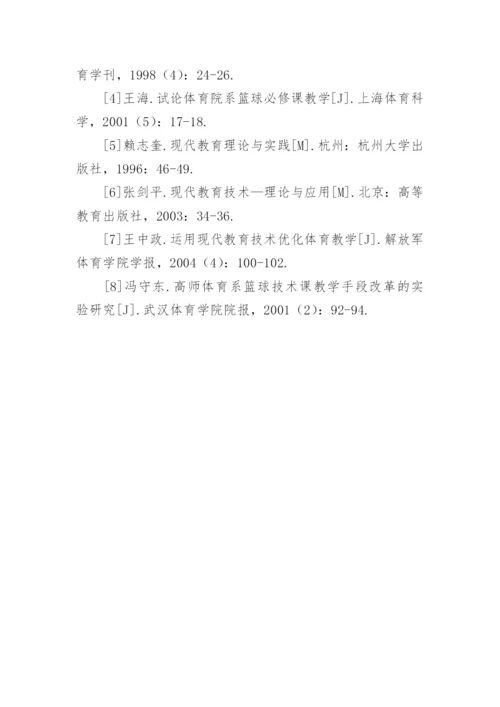 育学刊，1998（4）：24-26.

[4]王海.试论体育院系篮球必修课教学[J].上海体育科学，2001（5）：17-18.

[5]赖志奎.现代教育理论与实践[M].杭州：杭州大学出版社，1996：46-49.

[6]张剑平.现代教育技术—理论与应用[M].北京：高等教育出版社，2003：34-36.

[7]王中政.运用现代教育技术优化体育教学[J].解放军体育学院学报，2004（4）：100-102.

[8]冯守东.高师体育系篮球技术课教学手段改革的实验研究[J].武汉体育学院院报，2001（2）：92-94.